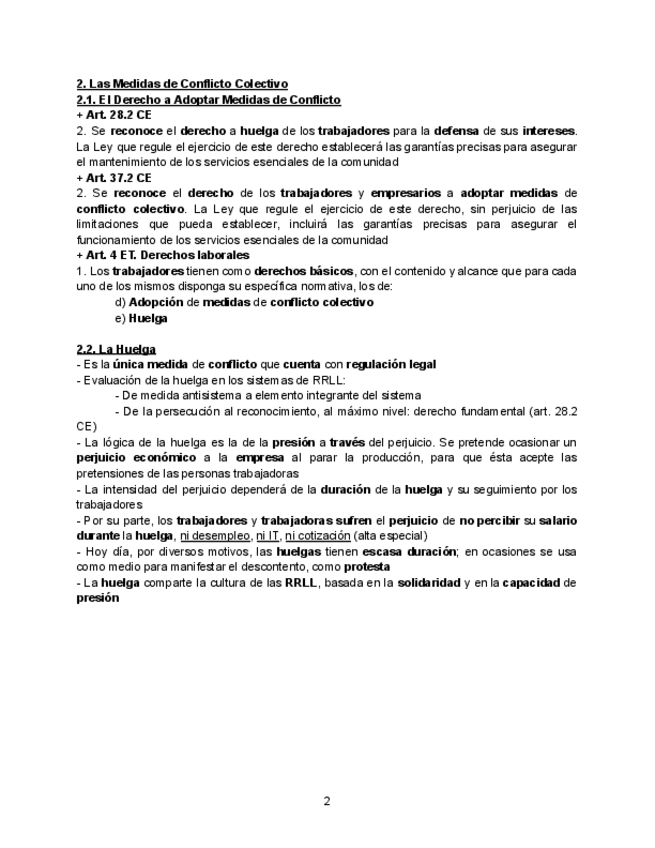 2. Las Medidas de Conflicto Colectivo
2.1. El Derecho a Adoptar Medidas de Conflicto
+ Art. 28.2 CE
2. Se reconoce el derecho a huelga de los trabajadores para la defensa de sus intereses. La Ley que regule el ejercicio de este derecho establecerá las garantías precisas para asegurar el mantenimiento de los servicios esenciales de la comunidad
+ Art. 37.2 CE
2. Se reconoce el derecho de los trabajadores y empresarios a adoptar medidas de conflicto colectivo. La Ley que regule el ejercicio de este derecho, sin perjuicio de las limitaciones que pueda establecer, incluirá las garantías precisas para asegurar el funcionamiento de los servicios esenciales de la comunidad
+ Art. 4 ET. Derechos laborales
1. Los trabajadores tienen como derechos básicos, con el contenido y alcance que para cada uno de los mismos disponga su específica normativa, los de:
d) Adopción de medidas de conflicto colectivo
e) Huelga

2.2. La Huelga
- Es la única medida de conflicto que cuenta con regulación legal
- Evaluación de la huelga en los sistemas de RRLL:
- De medida antisistema a elemento integrante del sistema
- De la persecución al reconocimiento, al máximo nivel: derecho fundamental (art. 28.2 CE)
- La lógica de la huelga es la de la presión a través del perjuicio. Se pretende ocasionar un perjuicio económico a la empresa al parar la producción, para que ésta acepte las pretensiones de las personas trabajadoras
- La intensidad del perjuicio dependerá de la duración de la huelga y su seguimiento por los trabajadores
- Por su parte, los trabajadores y trabajadoras sufren el perjuicio de no percibir su salario durante la huelga, ni desempleo, ni IT, ni cotización (alta especial)
- Hoy día, por diversos motivos, las huelgas tienen escasa duración; en ocasiones se usa como medio para manifestar el descontento, como protesta
- La huelga comparte la cultura de las RRLL, basada en la solidaridad y en la capacidad de presión

2